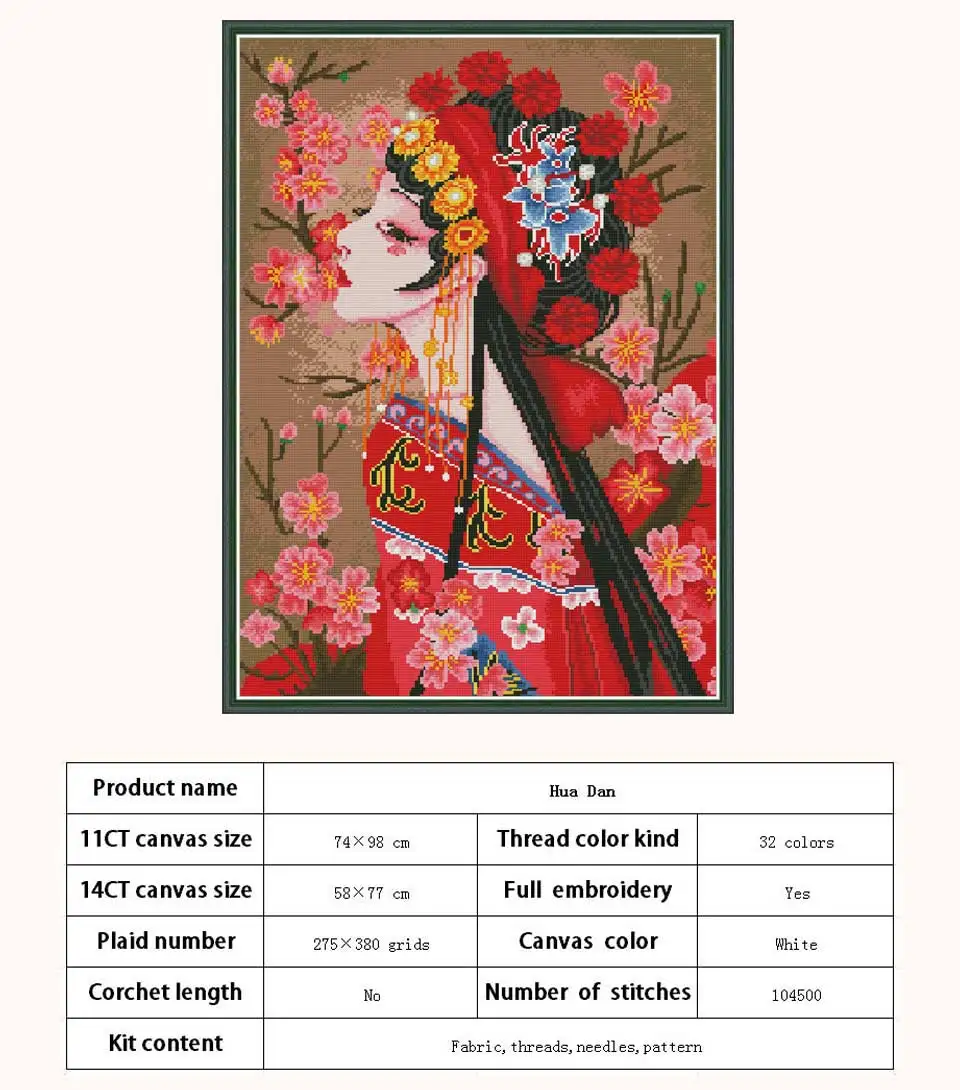 | Product name | Hua Dan | | |
|---|---|---|---|
| 11CT canvas size | 74×98 cm | Thread color kind | 32 colors |
| 14CT canvas size | 58×77 cm | Full embroidery | Yes |
| Plaid number | 275×380 grids | Canvas color | White |
| Corchet length | No | Number of stitches | 104500 |
| Kit content | Fabric, threads, needles, pattern | | |